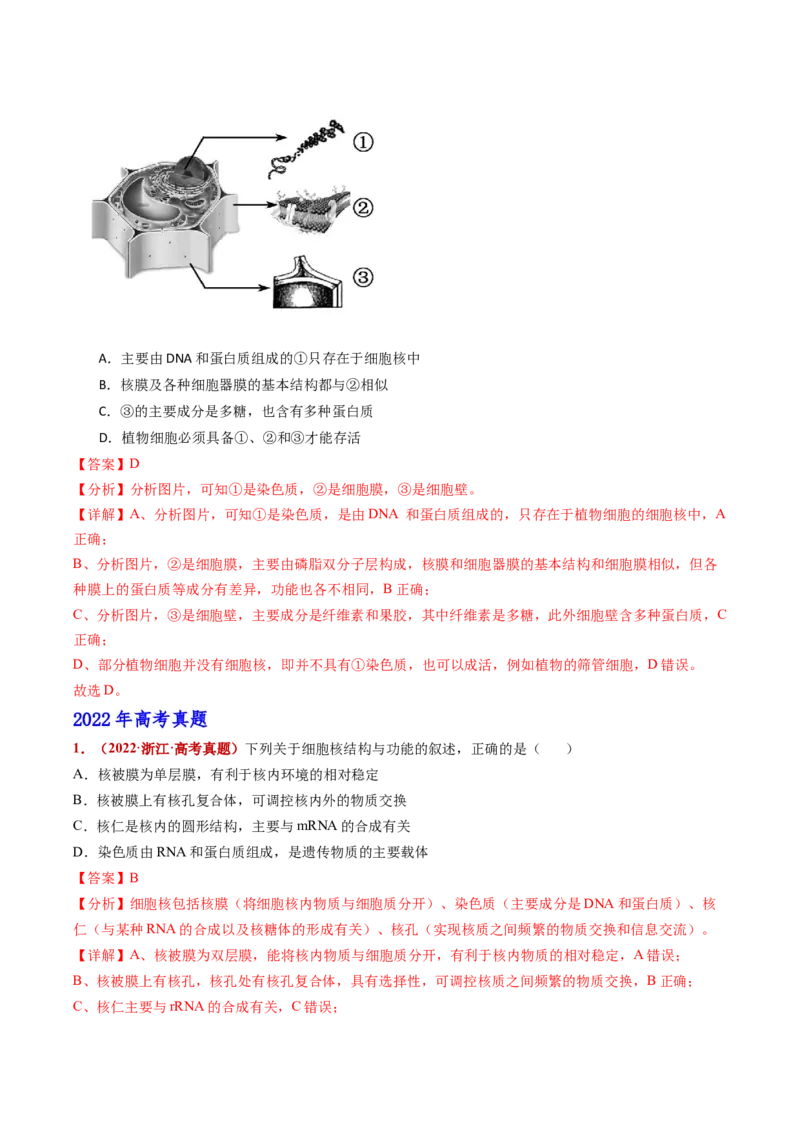 ①

②

③

A．主要由DNA和蛋白质组成的①只存在于细胞核中

B．核膜及各种细胞器膜的基本结构都与②相似

C．③的主要成分是多糖，也含有多种蛋白质

D．植物细胞必须具备①、②和③才能存活

【答案】D

【分析】分析图片，可知①是染色质，②是细胞膜，③是细胞壁。

【详解】A、分析图片，可知①是染色质，是由DNA和蛋白质组成的，只存在于植物细胞的细胞核中，A正确；

B、分析图片，②是细胞膜，主要由磷脂双分子层构成，核膜和细胞器膜的基本结构和细胞膜相似，但各种膜上的蛋白质等成分有差异，功能也各不相同，B正确；

C、分析图片，③是细胞壁，主要成分是纤维素和果胶，其中纤维素是多糖，此外细胞壁含多种蛋白质，C正确；

D、部分植物细胞并没有细胞核，即并不具有①染色质，也可以成活，例如植物的筛管细胞，D错误。
故选D。

2022年高考真题

1．（2022·浙江·高考真题）下列关于细胞核结构与功能的叙述，正确的是（　　）

A．核被膜为单层膜，有利于核内环境的相对稳定

B．核被膜上有核孔复合体，可调控核内外的物质交换

C．核仁是核内的圆形结构，主要与mRNA的合成有关

D．染色质由RNA和蛋白质组成，是遗传物质的主要载体

【答案】B

【分析】细胞核包括核膜（将细胞核内物质与细胞质分开）、染色质（主要成分是DNA和蛋白质）、核仁（与某种RNA的合成以及核糖体的形成有关）、核孔（实现核质之间频繁的物质交换和信息交流）。

【详解】A、核被膜为双层膜，能将核内物质与细胞质分开，有利于核内物质的相对稳定，A错误；

B、核被膜上有核孔，核孔处有核孔复合体，具有选择性，可调控核质之间频繁的物质交换，B正确；

C、核仁主要与rRNA的合成有关，C错误；